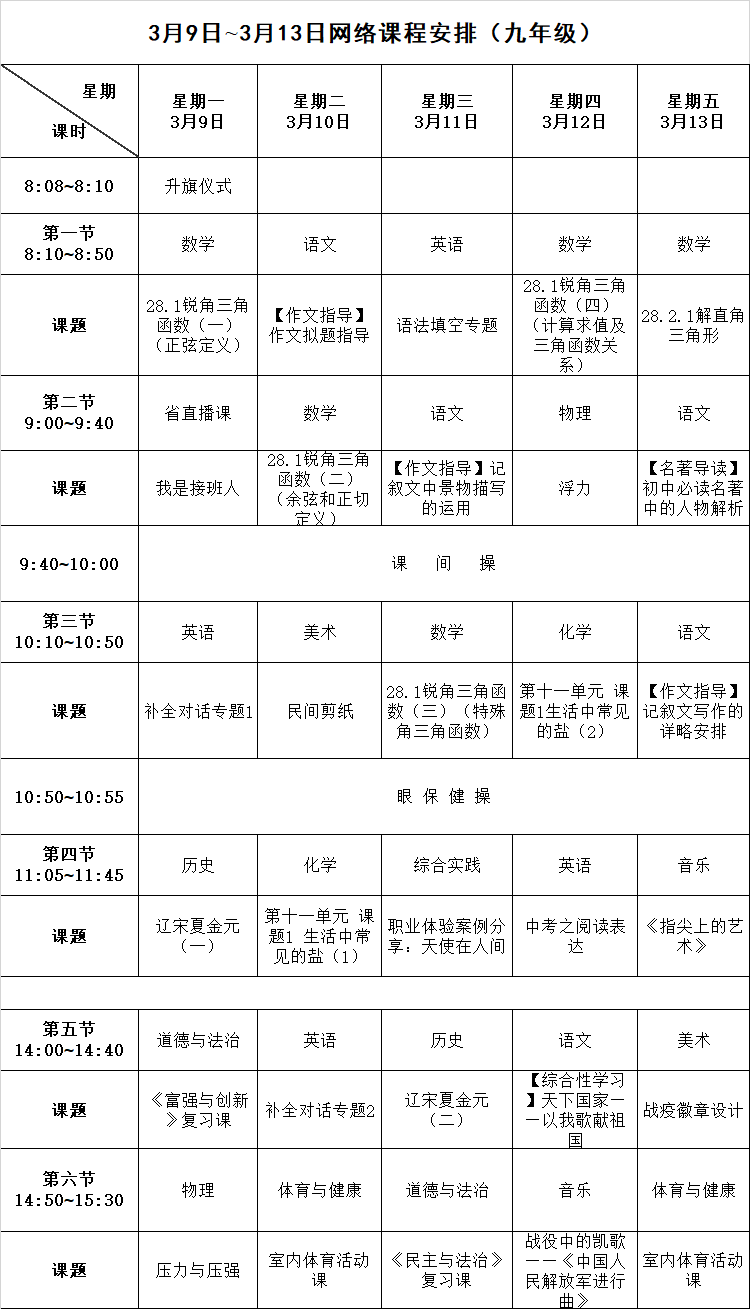 3月9日~3月13日网络课程安排（九年级）

| 星期 课时 | 星期一 3月9日 | 星期二 3月10日 | 星期三 3月11日 | 星期四 3月12日 | 星期五 3月13日 |
|---|---|---|---|---|---|
| 8:08~8:10 | 升旗仪式 | | | | |
| 第一节 8:10~8:50 | 数学 | 语文 | 英语 | 数学 | 数学 |
| 课题 | 28.1锐角三角函数（一）（正弦定义） | 【作文指导】作文拟题指导 | 语法填空专题 | 28.1锐角三角函数（四）（计算求值及三角函数关系） | 28.2.1解直角三角形 |
| 第二节 9:00~9:40 | 省直播课 | 数学 | 语文 | 物理 | 语文 |
| 课题 | 我是接班人 | 28.1锐角三角函数（二）（余弦和正切定义） | 【作文指导】记叙文中景物描写的运用 | 浮力 | 【名著导读】初中必读名著中的人物解析 |
| 9:40~10:00 | 课 间 操 | | | | |
| 第三节 10:10~10:50 | 英语 | 美术 | 数学 | 化学 | 语文 |
| 课题 | 补全对话专题1 | 民间剪纸 | 28.1锐角三角函数（三）（特殊角三角函数） | 第十一单元 课题1生活中常见的盐（2） | 【作文指导】记叙文写作的详略安排 |
| 10:50~10:55 | 眼 保 健 操 | | | | |
| 第四节 11:05~11:45 | 历史 | 化学 | 综合实践 | 英语 | 音乐 |
| 课题 | 辽宋夏金元（一） | 第十一单元 课题1 生活中常见的盐（1） | 职业体验案例分享：天使在人间 | 中考之阅读表达 | 《指尖上的艺术》 |
| | | | | | |
| 第五节 14:00~14:40 | 道德与法治 | 英语 | 历史 | 语文 | 美术 |
| 课题 | 《富强与创新》复习课 | 补全对话专题2 | 辽宋夏金元（二） | 【综合性学习】天下国家——以我歌献祖国 | 战疫徽章设计 |
| 第六节 14:50~15:30 | 物理 | 体育与健康 | 道德与法治 | 音乐 | 体育与健康 |
| 课题 | 压力与压强 | 室内体育活动课 | 《民主与法治》复习课 | 战役中的凯歌——《中国人民解放军进行曲》 | 室内体育活动课 |